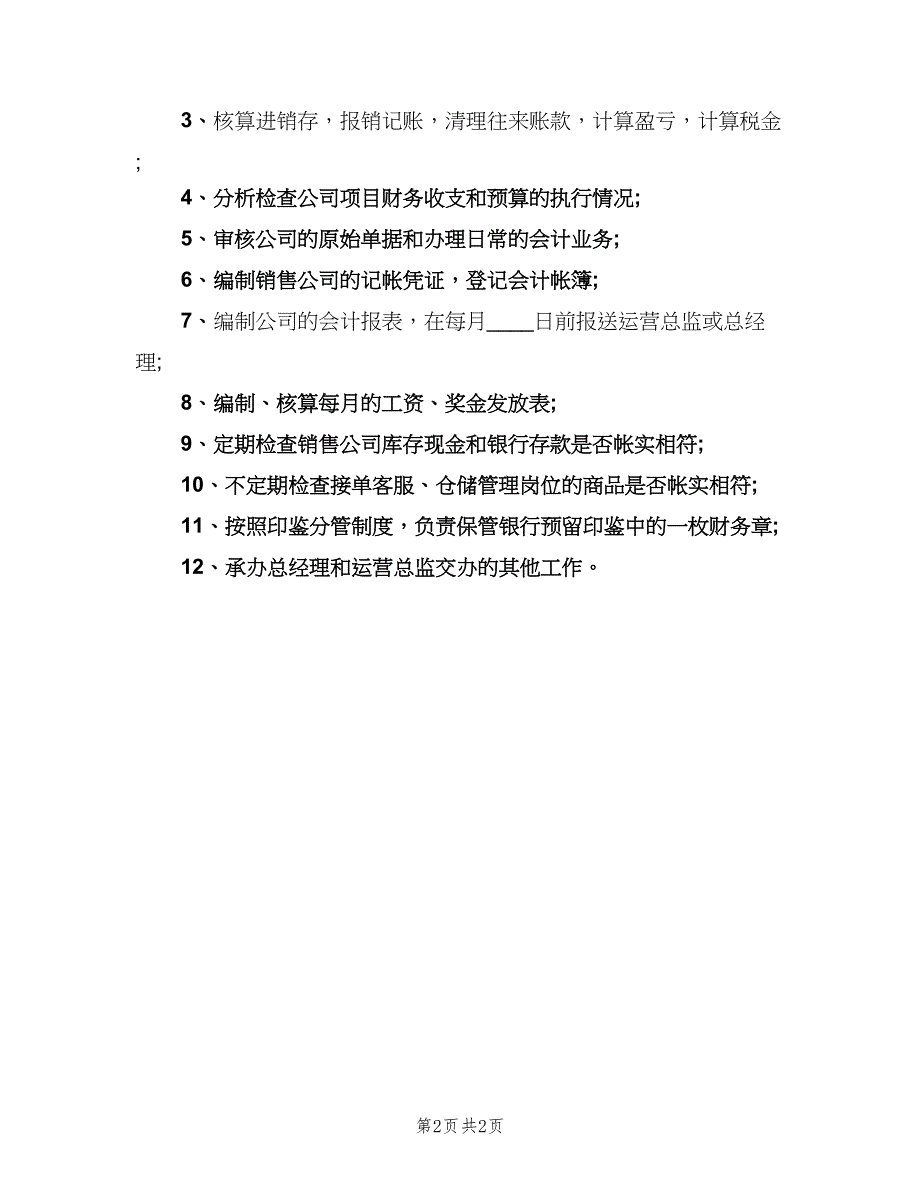 3、核算进销存，报销记账，清理往来账款，计算盈亏，计算税金;

4、分析检查公司项目财务收支和预算的执行情况;

5、审核公司的原始单据和办理日常的会计业务;

6、编制销售公司的记帐凭证，登记会计帐簿;

7、编制公司的会计报表，在每月____日前报送运营总监或总经理;

8、编制、核算每月的工资、奖金发放表;

9、定期检查销售公司库存现金和银行存款是否帐实相符;

10、不定期检查接单客服、仓储管理岗位的商品是否帐实相符;

11、按照印鉴分管制度，负责保管银行预留印鉴中的一枚财务章;

12、承办总经理和运营总监交办的其他工作。

第2页 共2页